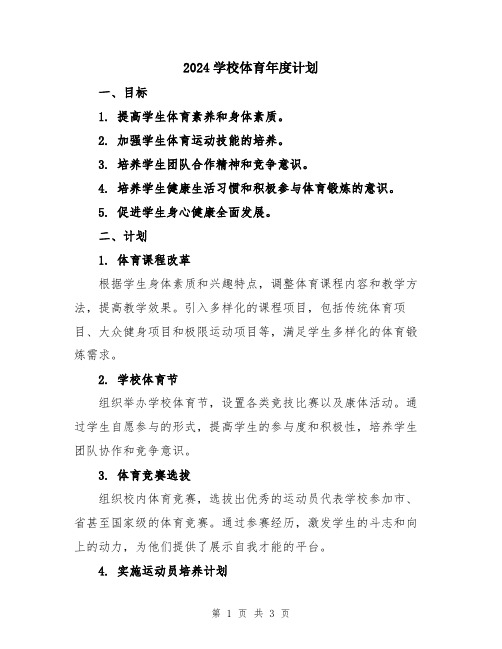 2024 学校体育年度计划

一、目标

1. 提高学生体育素养和身体素质。

2. 加强学生体育运动技能的培养。

3. 培养学生团队合作精神和竞争意识。

4. 培养学生健康生活习惯和积极参与体育锻炼的意识。

5. 促进学生身心健康全面发展。

二、计划

1. 体育课程改革

根据学生身体素质和兴趣特点，调整体育课程内容和教学方法，提高教学效果。引入多样化的课程项目，包括传统体育项目、大众健身项目和极限运动项目等，满足学生多样化的体育锻炼需求。

2. 学校体育节

组织举办学校体育节，设置各类竞技比赛以及康体活动。通过学生自愿参与的形式，提高学生的参与度和积极性，培养学生团队协作和竞争意识。

3. 体育竞赛选拔

组织校内体育竞赛，选拔出优秀的运动员代表学校参加市、省甚至国家级的体育竞赛。通过参赛经历，激发学生的斗志和向上的动力，为他们提供了展示自我才能的平台。

4. 实施运动员培养计划

第 1 页 共 3 页